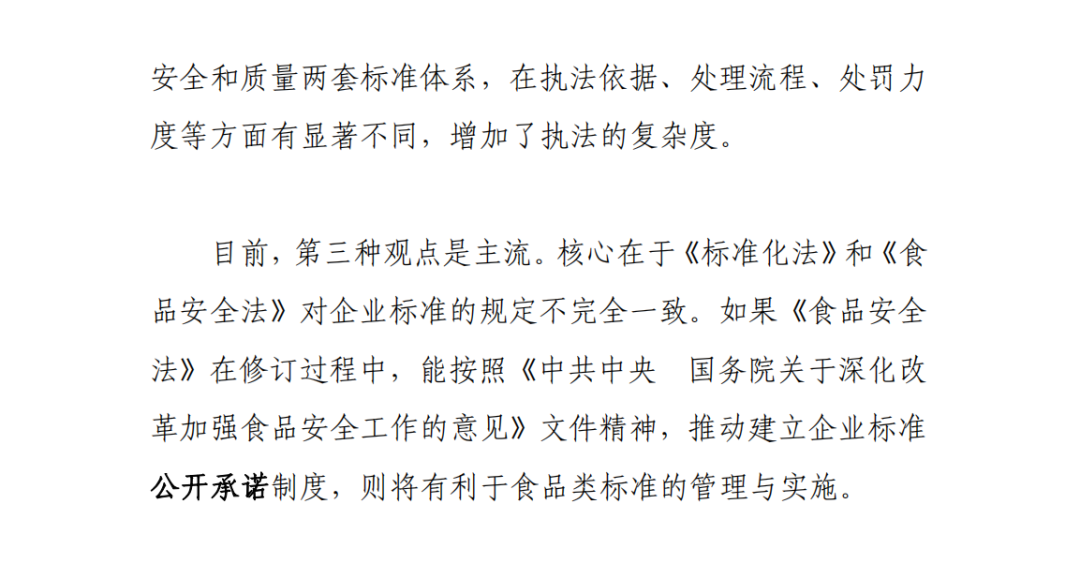 安全和质量两套标准体系，在执法依据、处理流程、处罚力度等方面有显著不同，增加了执法的复杂度。

目前，第三种观点是主流。核心在于《标准化法》和《食品安全法》对企业标准的规定不完全一致。如果《食品安全法》在修订过程中，能按照《中共中央 国务院关于深化改革加强食品安全工作的意见》文件精神，推动建立企业标准公开承诺制度，则将有利于食品类标准的管理与实施。